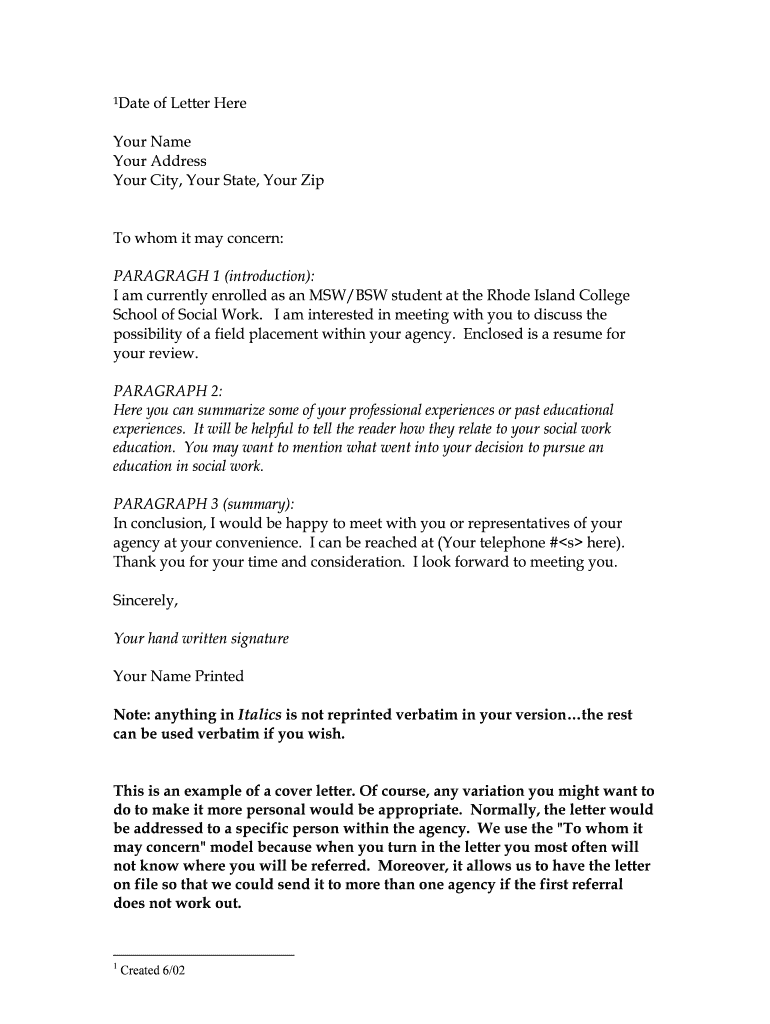 $^1$Date of Letter Here

Your Name
Your Address
Your City, Your State, Your Zip

To whom it may concern:

PARAGRAGH 1 (introduction):
I am currently enrolled as an MSW/BSW student at the Rhode Island College School of Social Work. I am interested in meeting with you to discuss the possibility of a field placement within your agency. Enclosed is a resume for your review.

PARAGRAPH 2:
Here you can summarize some of your professional experiences or past educational experiences. It will be helpful to tell the reader how they relate to your social work education. You may want to mention what went into your decision to pursue an education in social work.

PARAGRAPH 3 (summary):
In conclusion, I would be happy to meet with you or representatives of your agency at your convenience. I can be reached at (Your telephone #<s> here). Thank you for your time and consideration. I look forward to meeting you.

Sincerely,

Your hand written signature

Your Name Printed

Note: anything in Italics is not reprinted verbatim in your version…the rest can be used verbatim if you wish.

This is an example of a cover letter. Of course, any variation you might want to do to make it more personal would be appropriate. Normally, the letter would be addressed to a specific person within the agency. We use the "To whom it may concern" model because when you turn in the letter you most often will not know where you will be referred. Moreover, it allows us to have the letter on file so that we could send it to more than one agency if the first referral does not work out.

$^1$ Created 6/02